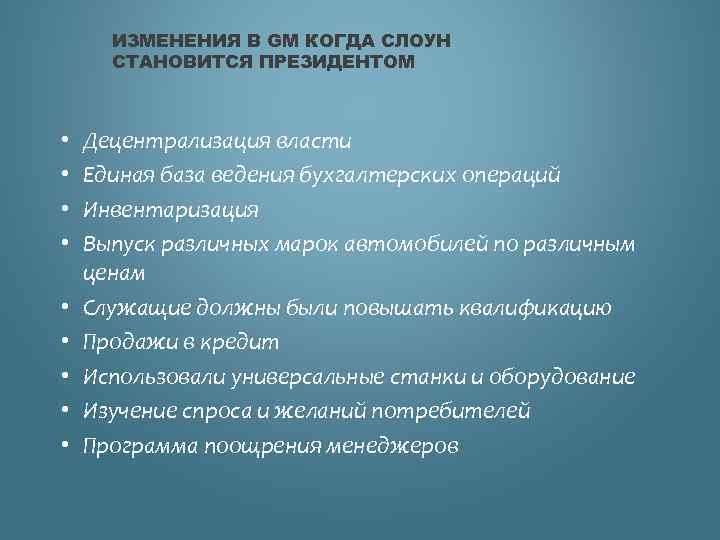 ИЗМЕНЕНИЯ В GM КОГДА СЛОУН СТАНОВИТСЯ ПРЕЗИДЕНТОМ

• Децентрализация власти
• Единая база ведения бухгалтерских операций
• Инвентаризация
• Выпуск различных марок автомобилей по различным ценам
• Служащие должны были повышать квалификацию
• Продажи в кредит
• Использовали универсальные станки и оборудование
• Изучение спроса и желаний потребителей
• Программа поощрения менеджеров